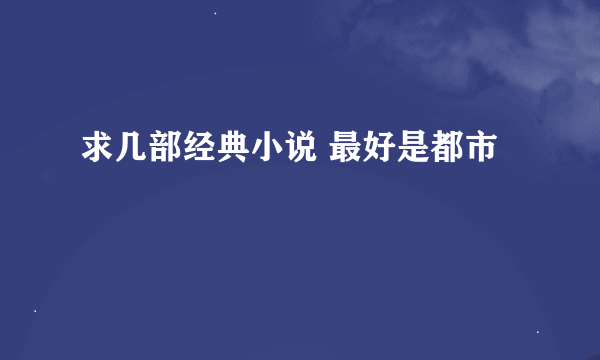 求几部经典小说 最好是都市